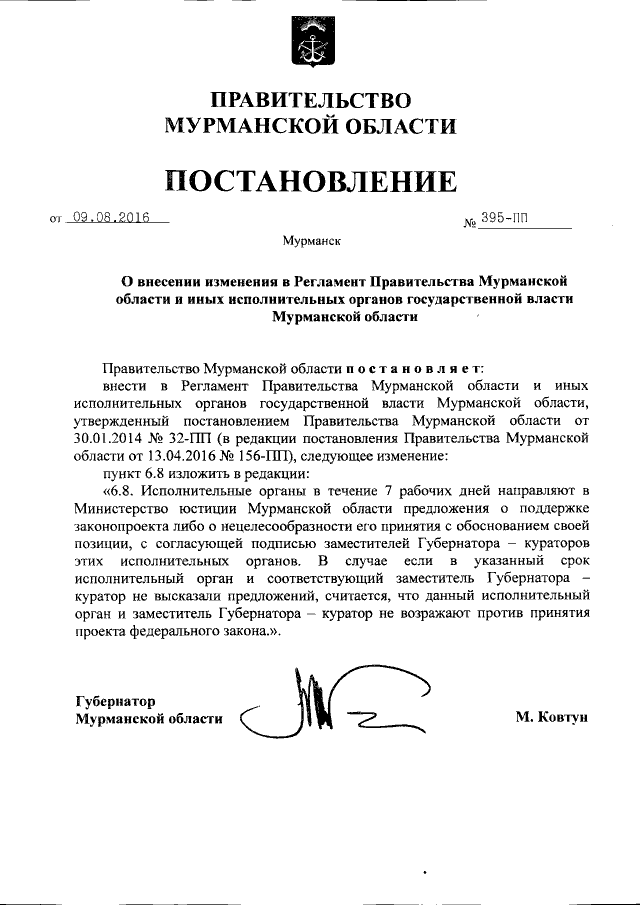 ПРАВИТЕЛЬСТВО
МУРМАНСКОЙ ОБЛАСТИ

ПОСТАНОВЛЕНИЕ

от 09.08.2016 № 395-ПП

Мурманск

О внесении изменения в Регламент Правительства Мурманской области и иных исполнительных органов государственной власти Мурманской области

Правительство Мурманской области постановляет:

внести в Регламент Правительства Мурманской области и иных исполнительных органов государственной власти Мурманской области, утвержденный постановлением Правительства Мурманской области от 30.01.2014 № 32-ПП (в редакции постановления Правительства Мурманской области от 13.04.2016 № 156-ПП), следующее изменение:

пункт 6.8 изложить в редакции:

«6.8. Исполнительные органы в течение 7 рабочих дней направляют в Министерство юстиции Мурманской области предложения о поддержке законопроекта либо о нецелесообразности его принятия с обоснованием своей позиции, с согласующей подписью заместителей Губернатора – кураторов этих исполнительных органов. В случае если в указанный срок исполнительный орган и соответствующий заместитель Губернатора – куратор не высказали предложений, считается, что данный исполнительный орган и заместитель Губернатора – куратор не возражают против принятия проекта федерального закона.».

Губернатор
Мурманской области М. Ковтун